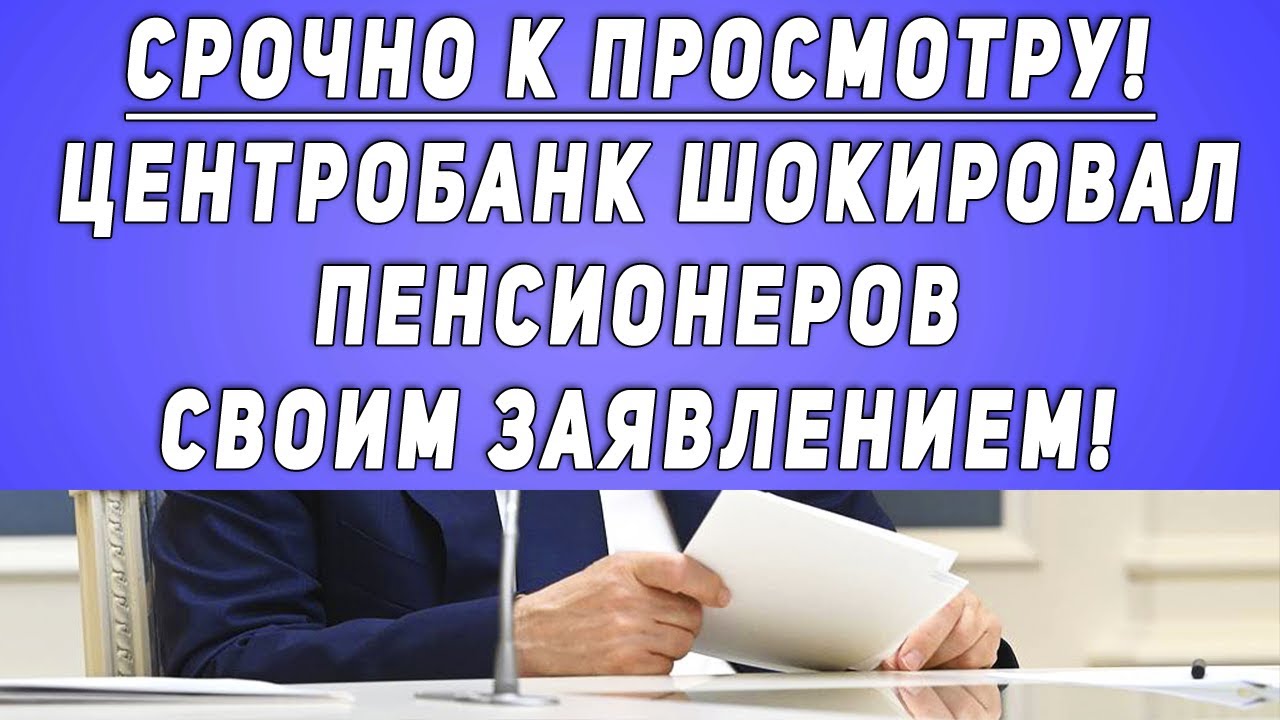 СРОЧНО К ПРОСМОТРУ!
ЦЕНТРОБАНК ШОКИРОВАЛ ПЕНСИОНЕРОВ СВОИМ ЗАЯВЛЕНИЕМ!